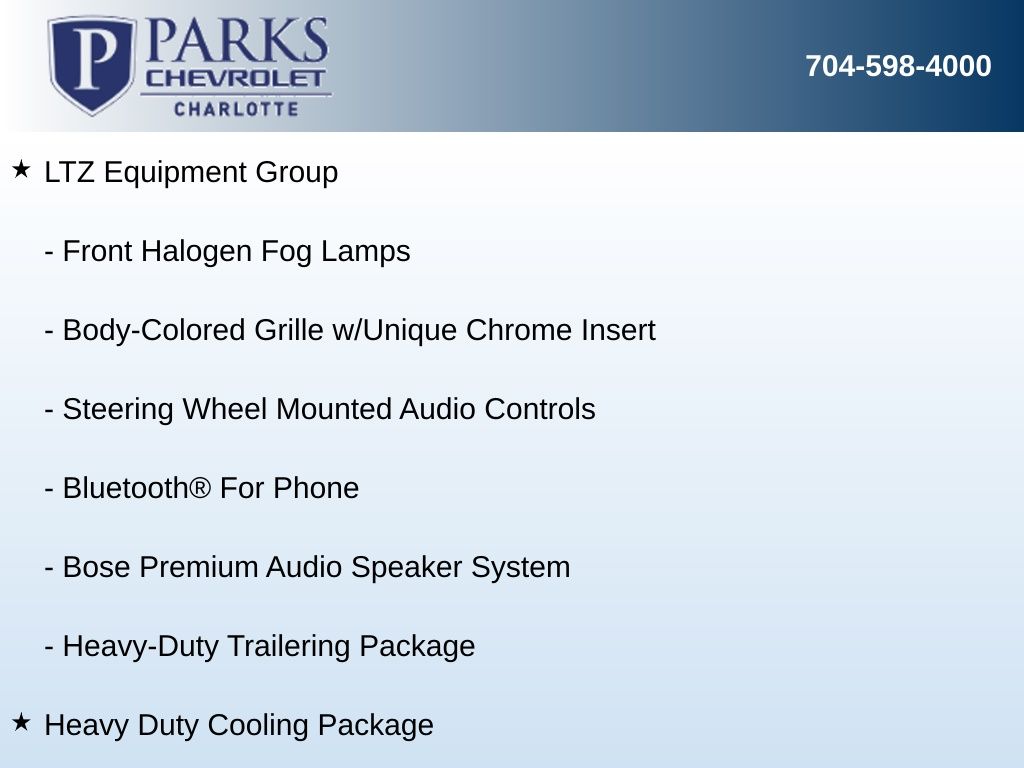 P PARKS
CHEVROLET
CHARLOTTE

704-598-4000

★ LTZ Equipment Group

- Front Halogen Fog Lamps

- Body-Colored Grille w/Unique Chrome Insert

- Steering Wheel Mounted Audio Controls

- Bluetooth® For Phone

- Bose Premium Audio Speaker System

- Heavy-Duty Trailering Package

★ Heavy Duty Cooling Package